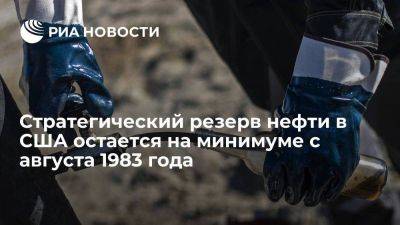 РИА НОВОСТИ

Стратегический резерв нефти в США остается на минимуме с августа 1983 года